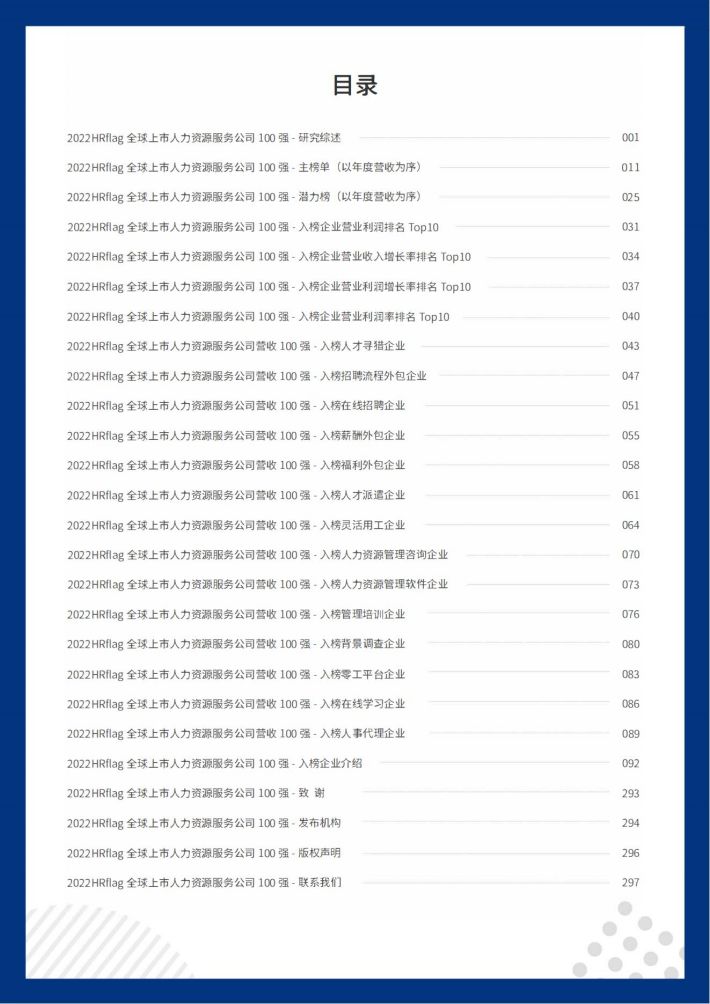 目录

2022HRflag 全球上市人力资源服务公司 100 强 - 研究综述 001
2022HRflag 全球上市人力资源服务公司 100 强 - 主榜单（以年度营收为序） 011
2022HRflag 全球上市人力资源服务公司 100 强 - 潜力榜（以年度营收为序） 025
2022HRflag 全球上市人力资源服务公司 100 强 - 入榜企业营业利润排名 Top10 031
2022HRflag 全球上市人力资源服务公司 100 强 - 入榜企业营业收入增长率排名 Top10 034
2022HRflag 全球上市人力资源服务公司 100 强 - 入榜企业营业利润增长率排名 Top10 037
2022HRflag 全球上市人力资源服务公司 100 强 - 入榜企业营业利润率排名 Top10 040
2022HRflag 全球上市人力资源服务公司营收 100 强 - 入榜人才寻猎企业 043
2022HRflag 全球上市人力资源服务公司营收 100 强 - 入榜招聘流程外包企业 047
2022HRflag 全球上市人力资源服务公司营收 100 强 - 入榜在线招聘企业 051
2022HRflag 全球上市人力资源服务公司营收 100 强 - 入榜薪酬外包企业 055
2022HRflag 全球上市人力资源服务公司营收 100 强 - 入榜福利外包企业 058
2022HRflag 全球上市人力资源服务公司营收 100 强 - 入榜人才派遣企业 061
2022HRflag 全球上市人力资源服务公司营收 100 强 - 入榜灵活用工企业 064
2022HRflag 全球上市人力资源服务公司营收 100 强 - 入榜人力资源管理咨询企业 070
2022HRflag 全球上市人力资源服务公司营收 100 强 - 入榜人力资源管理软件企业 073
2022HRflag 全球上市人力资源服务公司营收 100 强 - 入榜管理培训企业 076
2022HRflag 全球上市人力资源服务公司营收 100 强 - 入榜背景调查企业 080
2022HRflag 全球上市人力资源服务公司营收 100 强 - 入榜零工平台企业 083
2022HRflag 全球上市人力资源服务公司营收 100 强 - 入榜在线学习企业 086
2022HRflag 全球上市人力资源服务公司营收 100 强 - 入榜人事代理企业 089
2022HRflag 全球上市人力资源服务公司 100 强 - 入榜企业介绍 092
2022HRflag 全球上市人力资源服务公司 100 强 - 致 谢 293
2022HRflag 全球上市人力资源服务公司 100 强 - 发布机构 294
2022HRflag 全球上市人力资源服务公司 100 强 - 版权声明 296
2022HRflag 全球上市人力资源服务公司 100 强 - 联系我们 297